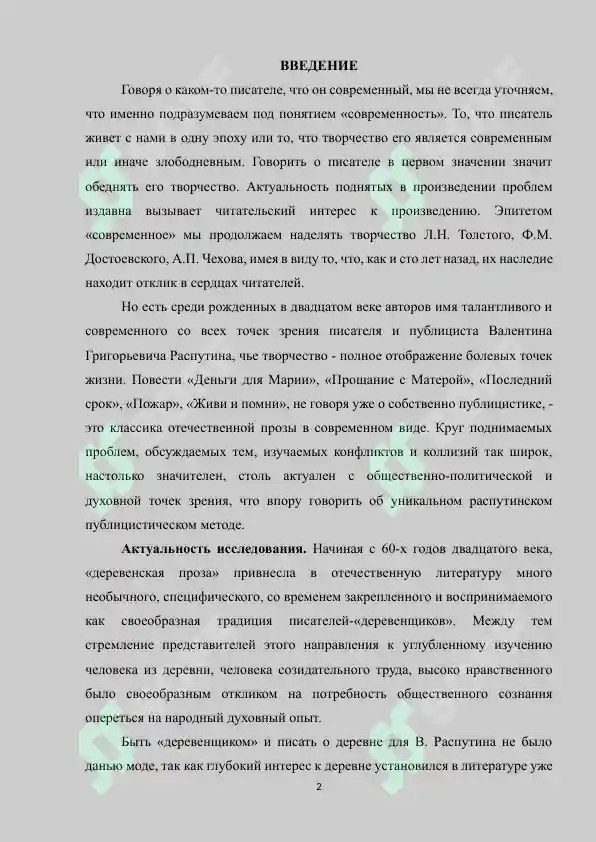 ВВЕДЕНИЕ

Говоря о каком-то писателе, что он современный, мы не всегда уточняем, что именно подразумеваем под понятием «современность». То, что писатель живет с нами в одну эпоху или то, что творчество его является современным или иначе злободневным. Говорить о писателе в первом значении значит обеднять его творчество. Актуальность поднятых в произведении проблем издавна вызывает читательский интерес к произведению. Эпитетом «современное» мы продолжаем наделять творчество Л.Н. Толстого, Ф.М. Достоевского, А.П. Чехова, имея в виду то, что, как и сто лет назад, их наследие находит отклик в сердцах читателей.

Но есть среди рожденных в двадцатом веке авторов имя талантливого и современного со всех точек зрения писателя и публициста Валентина Григорьевича Распутина, чье творчество - полное отображение болевых точек жизни. Повести «Деньги для Марии», «Прощание с Матерой», «Последний срок», «Пожар», «Живи и помни», не говоря уже о собственно публицистике, - это классика отечественной прозы в современном виде. Круг поднимаемых проблем, обсуждаемых тем, изучаемых конфликтов и коллизий так широк, настолько значителен, столь актуален с общественно-политической и духовной точек зрения, что впору говорить об уникальном распутинском публицистическом методе.

Актуальность исследования. Начиная с 60-х годов двадцатого века, «деревенская проза» привнесла в отечественную литературу много необычного, специфического, со временем закрепленного и воспринимаемого как своеобразная традиция писателей-«деревенщиков». Между тем стремление представителей этого направления к углубленному изучению человека из деревни, человека созидательного труда, высоко нравственного было своеобразным откликом на потребность общественного сознания опереться на народный духовный опыт.

Быть «деревенщиком» и писать о деревне для В. Распутина не было данью моде, так как глубокий интерес к деревне установился в литературе уже

2